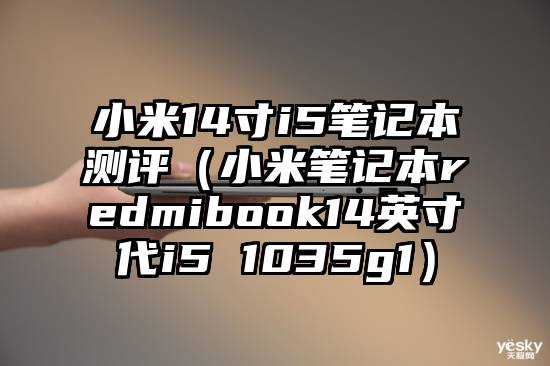 小米14寸i5笔记本测评（小米笔记本redmibook14英寸代i5 1035g1）

yesky
天极网